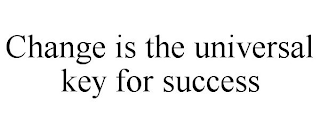 Change is the universal key for success